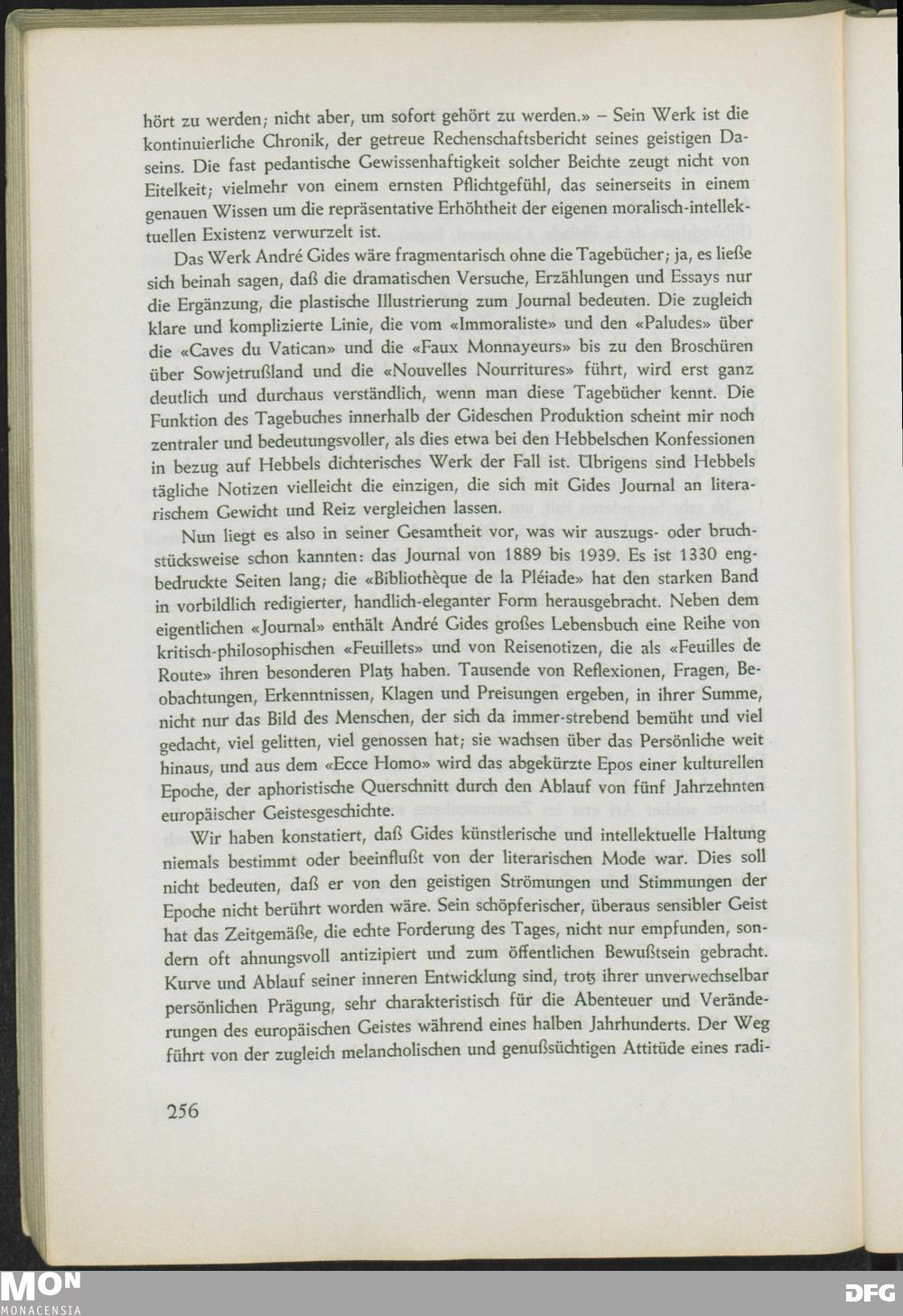 hört zu werden; nicht aber, um sofort gehört zu werden.» – Sein Werk ist die kontinuierliche Chronik, der getreue Rechenschaftsbericht seines geistigen Daseins. Die fast pedantische Gewissenhaftigkeit solcher Beichte zeugt nicht von Eitelkeit; vielmehr von einem ernsten Pflichtgefühl, das seinerseits in einem genauen Wissen um die repräsentative Erhöhtheit der eigenen moralisch-intellektuellen Existenz verwurzelt ist.

Das Werk André Gides wäre fragmentarisch ohne die Tagebücher; ja, es ließe sich beinah sagen, daß die dramatischen Versuche, Erzählungen und Essays nur die Ergänzung, die plastische Illustrierung zum Journal bedeuten. Die zugleich klare und komplizierte Linie, die vom «Immoraliste» und den «Paludes» über die «Caves du Vatican» und die «Faux Monnayeurs» bis zu den Broschüren über Sowjetrußland und die «Nouvelles Nourritures» führt, wird erst ganz deutlich und durchaus verständlich, wenn man diese Tagebücher kennt. Die Funktion des Tagebuches innerhalb der Gideschen Produktion scheint mir noch zentraler und bedeutungsvoller, als dies etwa bei den Hebbelschen Konfessionen in bezug auf Hebbels dichterisches Werk der Fall ist. Übrigens sind Hebbels tägliche Notizen vielleicht die einzigen, die sich mit Gides Journal an literarischem Gewicht und Reiz vergleichen lassen.

Nun liegt es also in seiner Gesamtheit vor, was wir auszugs- oder bruchstücksweise schon kannten: das Journal von 1889 bis 1939. Es ist 1330 engbedruckte Seiten lang; die «Bibliothèque de la Pléiade» hat den starken Band in vorbildlich redigierter, handlich-eleganter Form herausgebracht. Neben dem eigentlichen «Journal» enthält André Gides großes Lebensbuch eine Reihe von kritisch-philosophischen «Feuillets» und von Reisenotizen, die als «Feuilles de Route» ihren besonderen Platz haben. Tausende von Reflexionen, Fragen, Beobachtungen, Erkenntnissen, Klagen und Preisungen ergeben, in ihrer Summe, nicht nur das Bild des Menschen, der sich da immer-strebend bemüht und viel gedacht, viel gelitten, viel genossen hat; sie wachsen über das Persönliche weit hinaus, und aus dem «Ecce Homo» wird das abgekürzte Epos einer kulturellen Epoche, der aphoristische Querschnitt durch den Ablauf von fünf Jahrzehnten europäischer Geistesgeschichte.

Wir haben konstatiert, daß Gides künstlerische und intellektuelle Haltung niemals bestimmt oder beeinflußt von der literarischen Mode war. Dies soll nicht bedeuten, daß er von den geistigen Strömungen und Stimmungen der Epoche nicht berührt worden wäre. Sein schöpferischer, überaus sensibler Geist hat das Zeitgemäße, die echte Forderung des Tages, nicht nur empfunden, sondern oft ahnungsvoll antizipiert und zum öffentlichen Bewußtsein gebracht. Kurve und Ablauf seiner inneren Entwicklung sind, trotz ihrer unverwechselbar persönlichen Prägung, sehr charakteristisch für die Abenteuer und Veränderungen des europäischen Geistes während eines halben Jahrhunderts. Der Weg führt von der zugleich melancholischen und genußsüchtigen Attitüde eines radi-

256

MON MONACENSIA

DFG